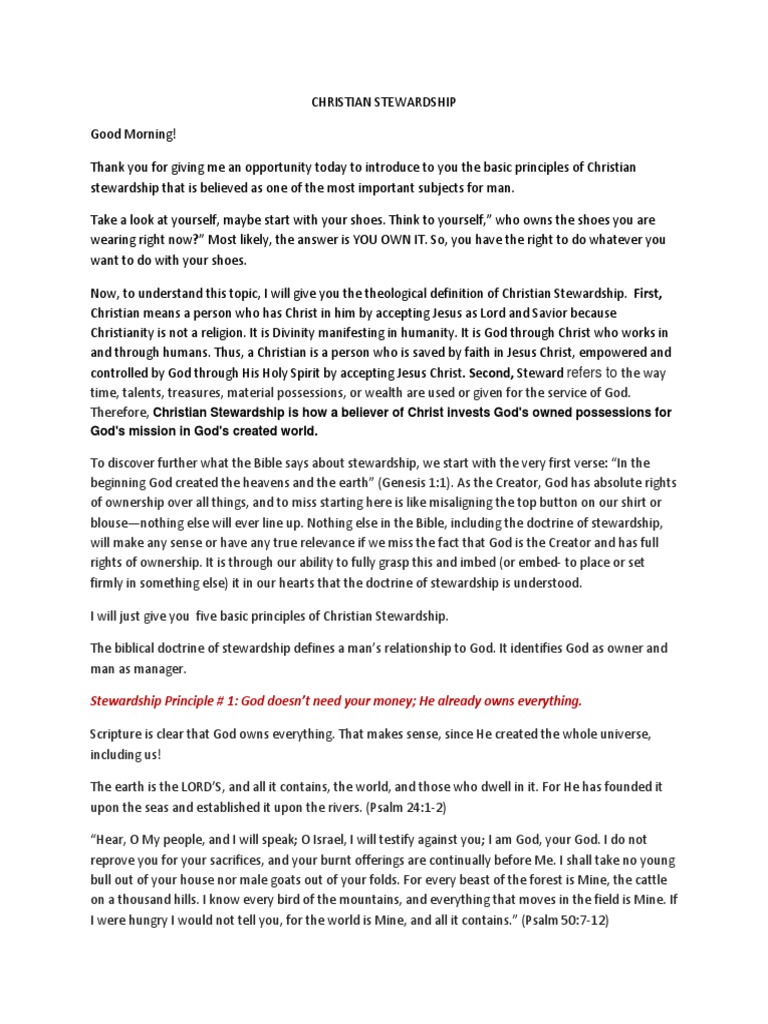 CHRISTIAN STEWARDSHIP

Good Morning!

Thank you for giving me an opportunity today to introduce to you the basic principles of Christian stewardship that is believed as one of the most important subjects for man.

Take a look at yourself, maybe start with your shoes. Think to yourself," who owns the shoes you are wearing right now?" Most likely, the answer is YOU OWN IT. So, you have the right to do whatever you want to do with your shoes.

Now, to understand this topic, I will give you the theological definition of Christian Stewardship. First, Christian means a person who has Christ in him by accepting Jesus as Lord and Savior because Christianity is not a religion. It is Divinity manifesting in humanity. It is God through Christ who works in and through humans. Thus, a Christian is a person who is saved by faith in Jesus Christ, empowered and controlled by God through His Holy Spirit by accepting Jesus Christ. Second, Steward refers to the way time, talents, treasures, material possessions, or wealth are used or given for the service of God. Therefore, Christian Stewardship is how a believer of Christ invests God's owned possessions for God's mission in God's created world.

To discover further what the Bible says about stewardship, we start with the very first verse: "In the beginning God created the heavens and the earth" (Genesis 1:1). As the Creator, God has absolute rights of ownership over all things, and to miss starting here is like misaligning the top button on our shirt or blouse—nothing else will ever line up. Nothing else in the Bible, including the doctrine of stewardship, will make any sense or have any true relevance if we miss the fact that God is the Creator and has full rights of ownership. It is through our ability to fully grasp this and imbed (or embed- to place or set firmly in something else) it in our hearts that the doctrine of stewardship is understood.

I will just give you five basic principles of Christian Stewardship.

The biblical doctrine of stewardship defines a man's relationship to God. It identifies God as owner and man as manager.

Stewardship Principle # 1: God doesn't need your money; He already owns everything.

Scripture is clear that God owns everything. That makes sense, since He created the whole universe, including us!

The earth is the LORD'S, and all it contains, the world, and those who dwell in it. For He has founded it upon the seas and established it upon the rivers. (Psalm 24:1-2)

"Hear, O My people, and I will speak; O Israel, I will testify against you; I am God, your God. I do not reprove you for your sacrifices, and your burnt offerings are continually before Me. I shall take no young bull out of your house nor male goats out of your folds. For every beast of the forest is Mine, the cattle on a thousand hills. I know every bird of the mountains, and everything that moves in the field is Mine. If I were hungry I would not tell you, for the world is Mine, and all it contains." (Psalm 50:7-12)